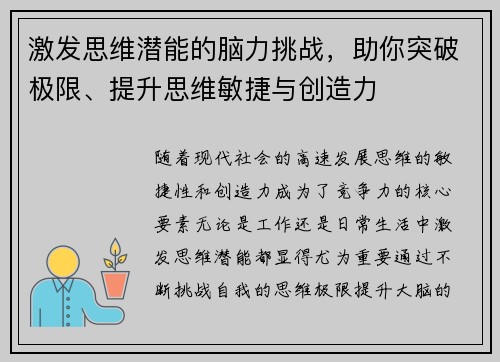 激发思维潜能的脑力挑战，助你突破极限、提升思维敏捷与创造力

随着现代社会的高速发展思维的敏捷性和创造力成为了竞争力的核心要素无论是工作还是日常生活中激发思维潜能都显得尤为重要通过不断挑战自我的思维极限提升大脑的